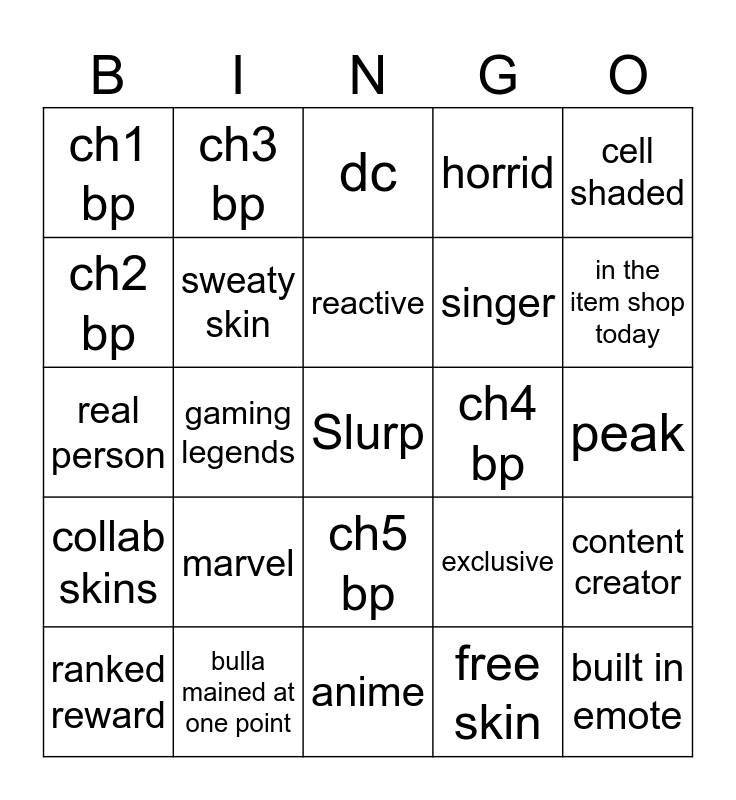 | B | I | N | G | O |
|---|---|---|---|---|
| ch1 bp | ch3 bp | dc | horrid | cell shaded |
| ch2 bp | sweaty skin | reactive | singer | in the item shop today |
| real person | gaming legends | Slurp | ch4 bp | peak |
| collab skins | marvel | ch5 bp | exclusive | content creator |
| ranked reward | bulla mained at one point | anime | free skin | built in emote |